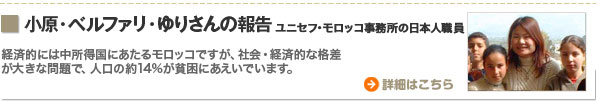 小原・ベルファリ・ゆりさんの報告 ユニセフ・モロッコ事務所の日本人職員

経済的には中所得国にあたるモロッコですが、社会・経済的な格差が大きな問題で、人口の約14%が貧困にあえいでいます。

詳細はこちら